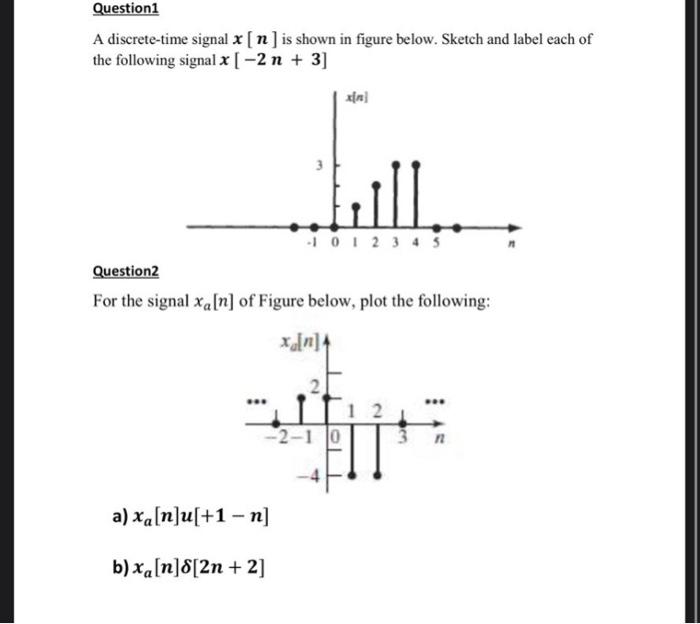 Question1

A discrete-time signal $x[n]$ is shown in figure below. Sketch and label each of the following signal $x[-2n+3]$

$x[n]$

3

-1 0 1 2 3 4 5

$n$

Question2

For the signal $x_a[n]$ of Figure below, plot the following:

$x_a[n]$

2

...

...

1 2

−2 −1 0

3 $n$

−4

a) $x_a[n]u[+1-n]$

b) $x_a[n]\delta[2n+2]$